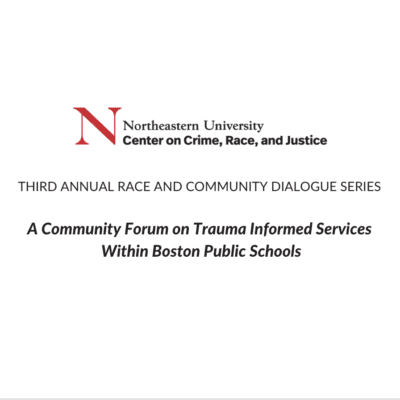 N
Northeastern University
Center on Crime, Race, and Justice

THIRD ANNUAL RACE AND COMMUNITY DIALOGUE SERIES

A Community Forum on Trauma Informed Services Within Boston Public Schools